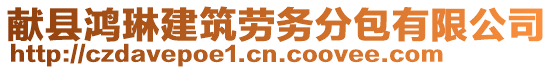 献县鸿琳建筑劳务分包有限公司
http://czdavepoe1.cn.coovee.com